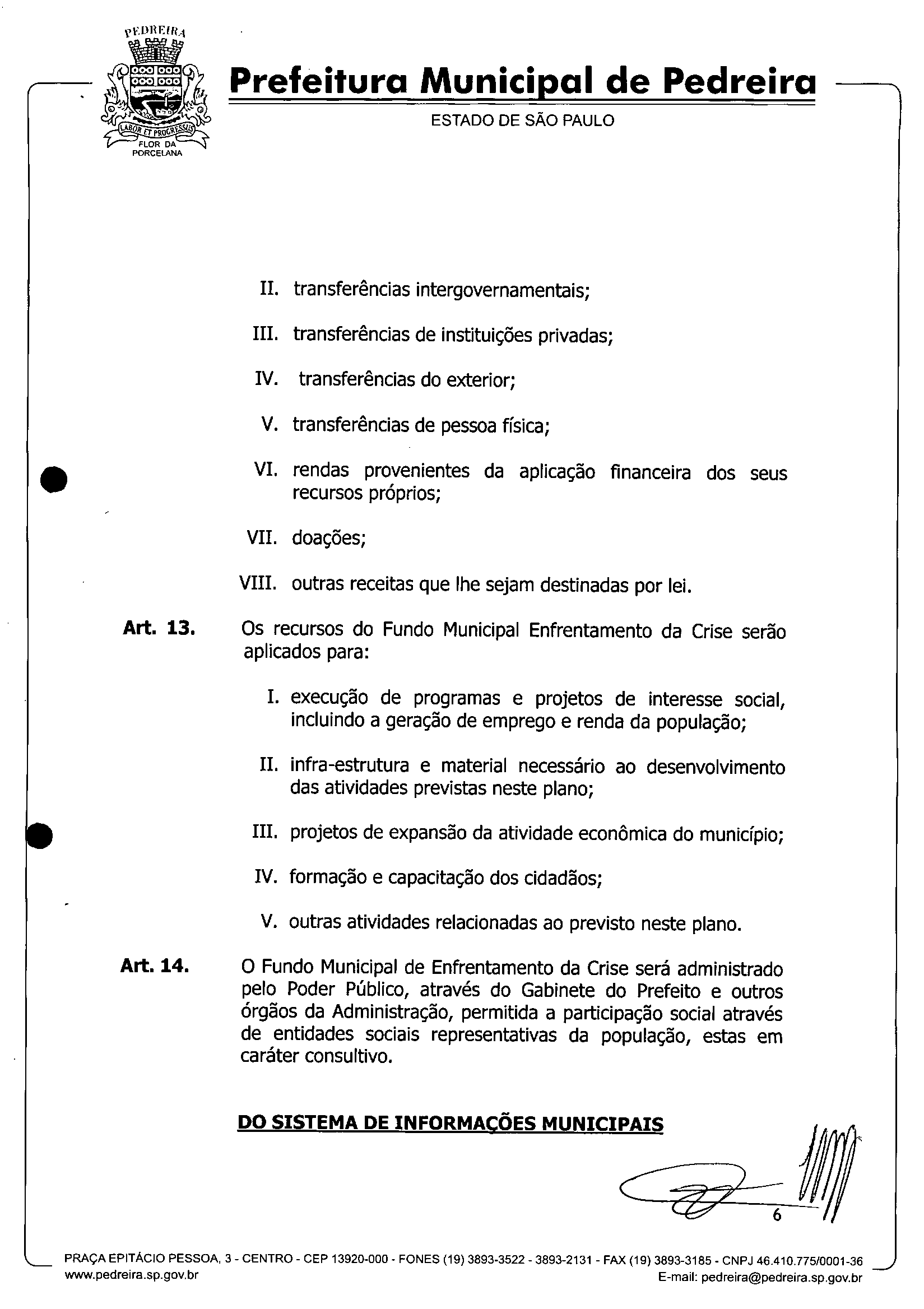 PEDREIRA
LABOR ET PROGRESSUS
FLOR DA PORCELANA

Prefeitura Municipal de Pedreira

ESTADO DE SÃO PAULO

II. transferências intergovernamentais;

III. transferências de instituições privadas;

IV. transferências do exterior;

V. transferências de pessoa física;

VI. rendas provenientes da aplicação financeira dos seus recursos próprios;

VII. doações;

VIII. outras receitas que lhe sejam destinadas por lei.

Art. 13. Os recursos do Fundo Municipal Enfrentamento da Crise serão aplicados para:

I. execução de programas e projetos de interesse social, incluindo a geração de emprego e renda da população;

II. infra-estrutura e material necessário ao desenvolvimento das atividades previstas neste plano;

III. projetos de expansão da atividade econômica do município;

IV. formação e capacitação dos cidadãos;

V. outras atividades relacionadas ao previsto neste plano.

Art. 14. O Fundo Municipal de Enfrentamento da Crise será administrado pelo Poder Público, através do Gabinete do Prefeito e outros órgãos da Administração, permitida a participação social através de entidades sociais representativas da população, estas em caráter consultivo.

DO SISTEMA DE INFORMAÇÕES MUNICIPAIS

6

PRAÇA EPITÁCIO PESSOA, 3 - CENTRO - CEP 13920-000 - FONES (19) 3893-3522 - 3893-2131 - FAX (19) 3893-3185 - CNPJ 46.410.775/0001-36
www.pedreira.sp.gov.br
E-mail: pedreira@pedreira.sp.gov.br